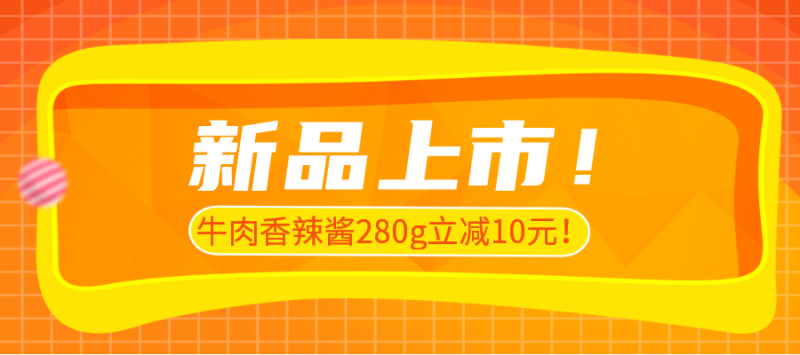 新品上市！

牛肉香辣酱280g立减10元！